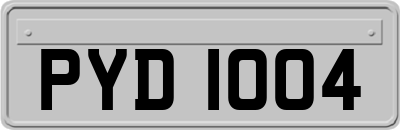 PYD 1004